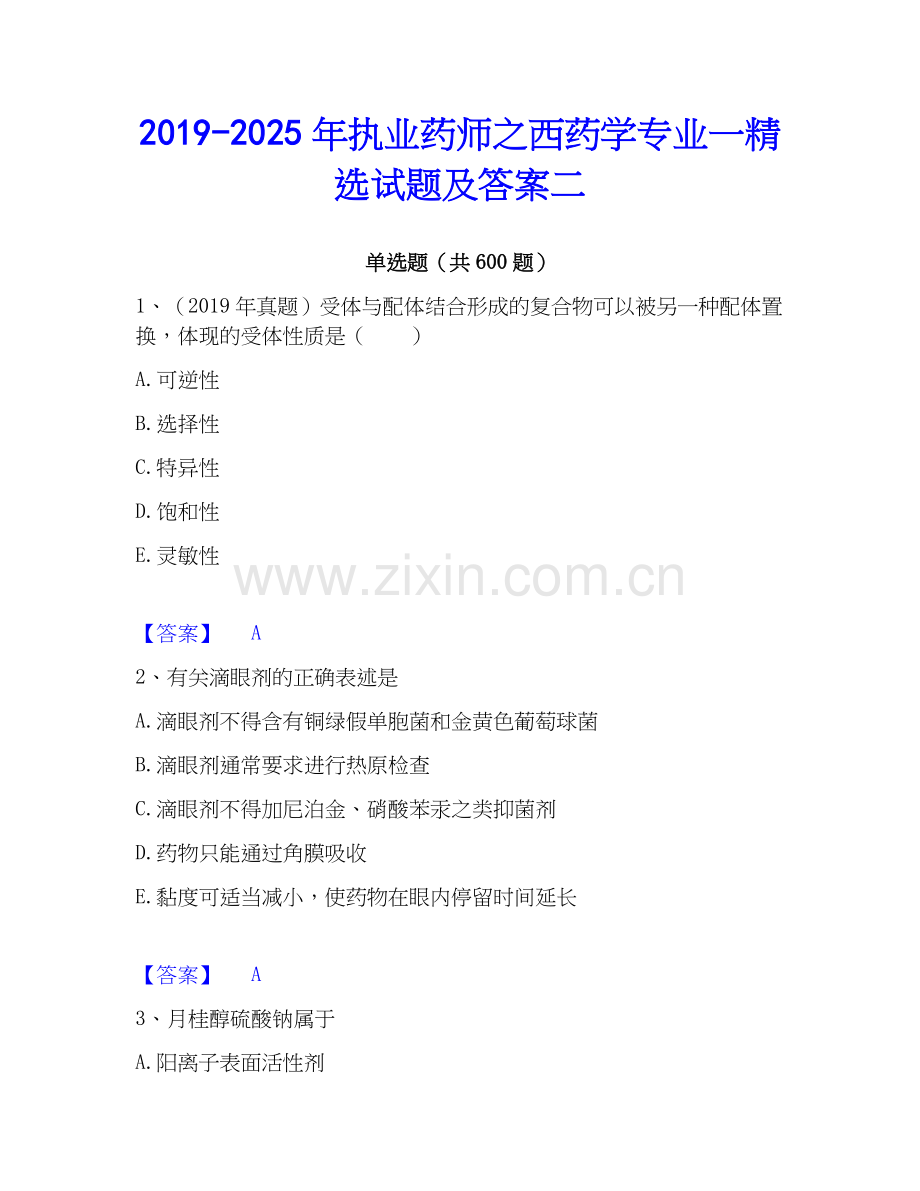 2019-2025年执业药师之西药学专业一精选试题及答案二

单选题（共600题）

1、（2019年真题）受体与配体结合形成的复合物可以被另一种配体置换，体现的受体性质是（　　）

A.可逆性

B.选择性

C.特异性

D.饱和性

E.灵敏性

【答案】 A

2、有关滴眼剂的正确表述是

A.滴眼剂不得含有铜绿假单胞菌和金黄色葡萄球菌

B.滴眼剂通常要求进行热原检查

C.滴眼剂不得加尼泊金、硝酸苯汞之类抑菌剂

D.药物只能通过角膜吸收

E.黏度可适当减小，使药物在眼内停留时间延长

【答案】 A

3、月桂醇硫酸钠属于

A.阳离子表面活性剂

www.zixin.com.cn